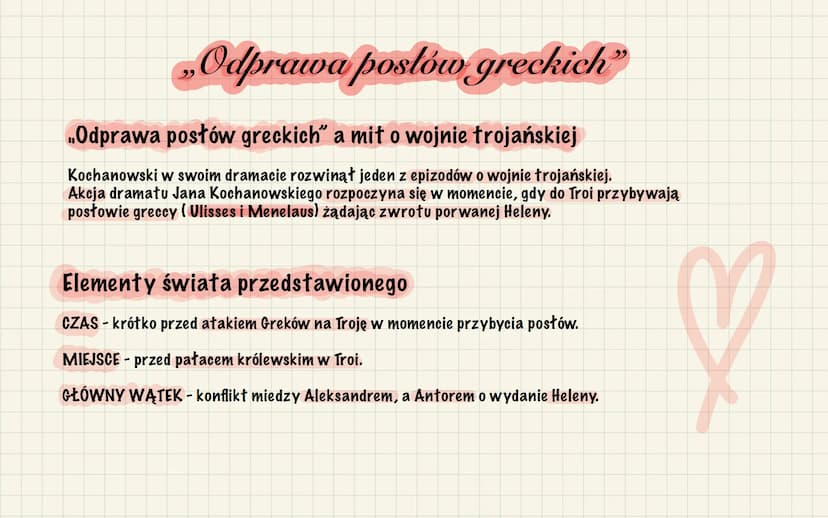 „Odprawa posłów greckich”

„Odprawa posłów greckich” a mit o wojnie trojańskiej

Kochanowski w swoim dramacie rozwinął jeden z epizodów o wojnie trojańskiej. Akcja dramatu Jana Kochanowskiego rozpoczyna się w momencie, gdy do Troi przybywają posłowie greccy ( Ulisses i Menelaus) żądając zwrotu porwanej Heleny.

Elementy świata przedstawionego

CZAS - krótko przed atakiem Greków na Troję w momencie przybycia posłów.

MIEJSCE - przed pałacem królewskim w Troi.

GŁÓWNY WĄTEK - konflikt miedzy Aleksandrem, a Antorem o wydanie Heleny.